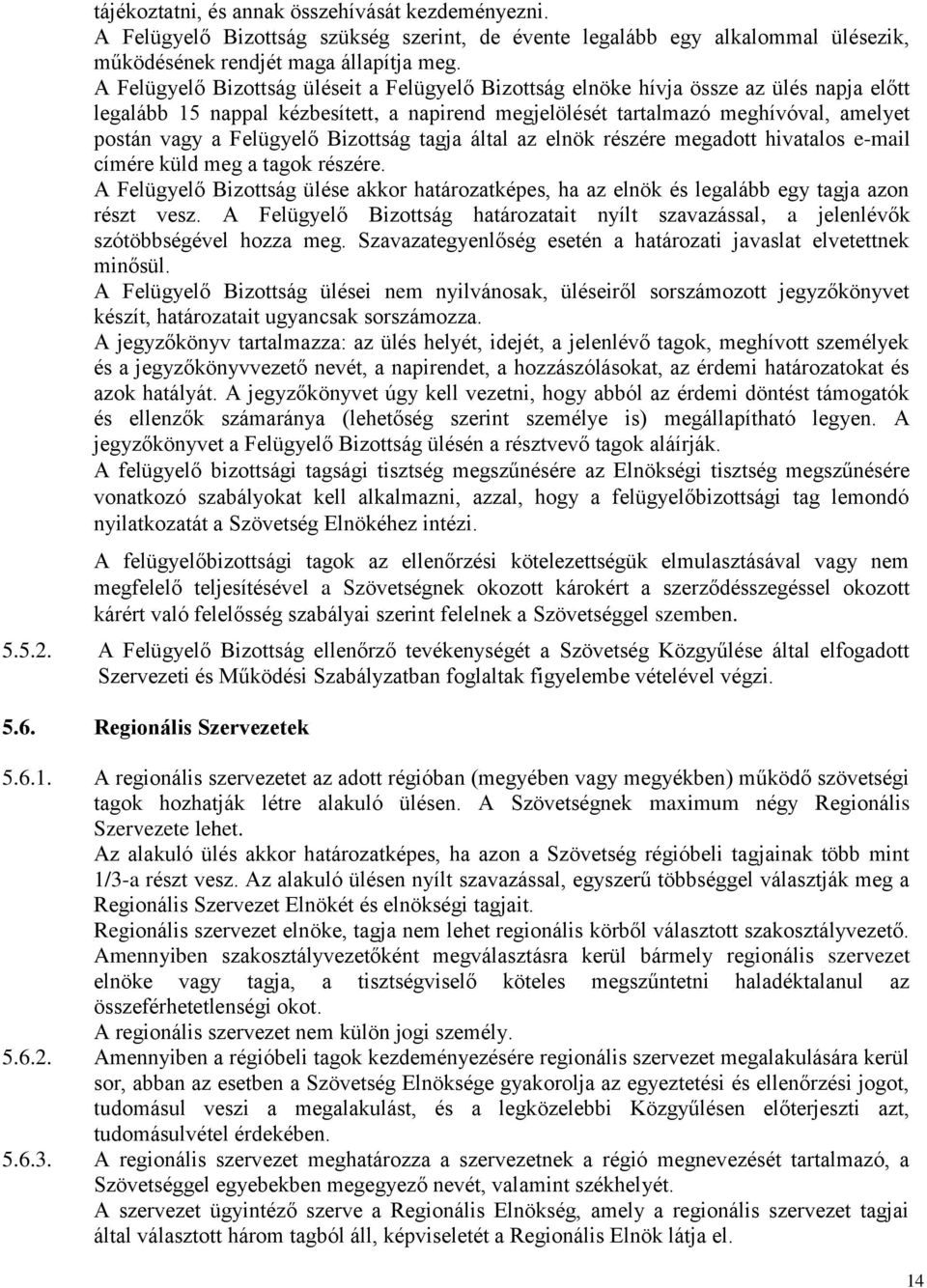 tájékoztatni, és annak összehívását kezdeményezni.
A Felügyelő Bizottság szükség szerint, de évente legalább egy alkalommal ülésezik, működésének rendjét maga állapítja meg.
A Felügyelő Bizottság üléseit a Felügyelő Bizottság elnöke hívja össze az ülés napja előtt legalább 15 nappal kézbesített, a napirend megjelölését tartalmazó meghívóval, amelyet postán vagy a Felügyelő Bizottság tagja által az elnök részére megadott hivatalos e-mail címére küld meg a tagok részére.
A Felügyelő Bizottság ülése akkor határozatképes, ha az elnök és legalább egy tagja azon részt vesz. A Felügyelő Bizottság határozatait nyílt szavazással, a jelenlévők szótöbbségével hozza meg. Szavazategyenlőség esetén a határozati javaslat elvetettnek minősül.
A Felügyelő Bizottság ülései nem nyilvánosak, üléseiről sorszámozott jegyzőkönyvet készít, határozatait ugyancsak sorszámozza.
A jegyzőkönyv tartalmazza: az ülés helyét, idejét, a jelenlévő tagok, meghívott személyek és a jegyzőkönyvvezető nevét, a napirendet, a hozzászólásokat, az érdemi határozatokat és azok hatályát. A jegyzőkönyvet úgy kell vezetni, hogy abból az érdemi döntést támogatók és ellenzők számaránya (lehetőség szerint személye is) megállapítható legyen. A jegyzőkönyvet a Felügyelő Bizottság ülésén a résztvevő tagok aláírják.
A felügyelő bizottsági tagsági tisztség megszűnésére az Elnökségi tisztség megszűnésére vonatkozó szabályokat kell alkalmazni, azzal, hogy a felügyelőbizottsági tag lemondó nyilatkozatát a Szövetség Elnökéhez intézi.

A felügyelőbizottsági tagok az ellenőrzési kötelezettségük elmulasztásával vagy nem megfelelő teljesítésével a Szövetségnek okozott károkért a szerződésszegéssel okozott kárért való felelősség szabályai szerint felelnek a Szövetséggel szemben.

5.5.2. A Felügyelő Bizottság ellenőrző tevékenységét a Szövetség Közgyűlése által elfogadott Szervezeti és Működési Szabályzatban foglaltak figyelembe vételével végzi.

5.6. Regionális Szervezetek

5.6.1. A regionális szervezetet az adott régióban (megyében vagy megyékben) működő szövetségi tagok hozhatják létre alakuló ülésen. A Szövetségnek maximum négy Regionális Szervezete lehet.
Az alakuló ülés akkor határozatképes, ha azon a Szövetség régióbeli tagjainak több mint 1/3-a részt vesz. Az alakuló ülésen nyílt szavazással, egyszerű többséggel választják meg a Regionális Szervezet Elnökét és elnökségi tagjait.
Regionális szervezet elnöke, tagja nem lehet regionális körből választott szakosztályvezető. Amennyiben szakosztályvezetőként megválasztásra kerül bármely regionális szervezet elnöke vagy tagja, a tisztségviselő köteles megszűntetni haladéktalanul az összeférhetetlenségi okot.
A regionális szervezet nem külön jogi személy.
5.6.2. Amennyiben a régióbeli tagok kezdeményezésére regionális szervezet megalakulására kerül sor, abban az esetben a Szövetség Elnöksége gyakorolja az egyeztetési és ellenőrzési jogot, tudomásul veszi a megalakulást, és a legközelebbi Közgyűlésen előterjeszti azt, tudomásulvétel érdekében.
5.6.3. A regionális szervezet meghatározza a szervezetnek a régió megnevezését tartalmazó, a Szövetséggel egyebekben megegyező nevét, valamint székhelyét.
A szervezet ügyintéző szerve a Regionális Elnökség, amely a regionális szervezet tagjai által választott három tagból áll, képviseletét a Regionális Elnök látja el.

14